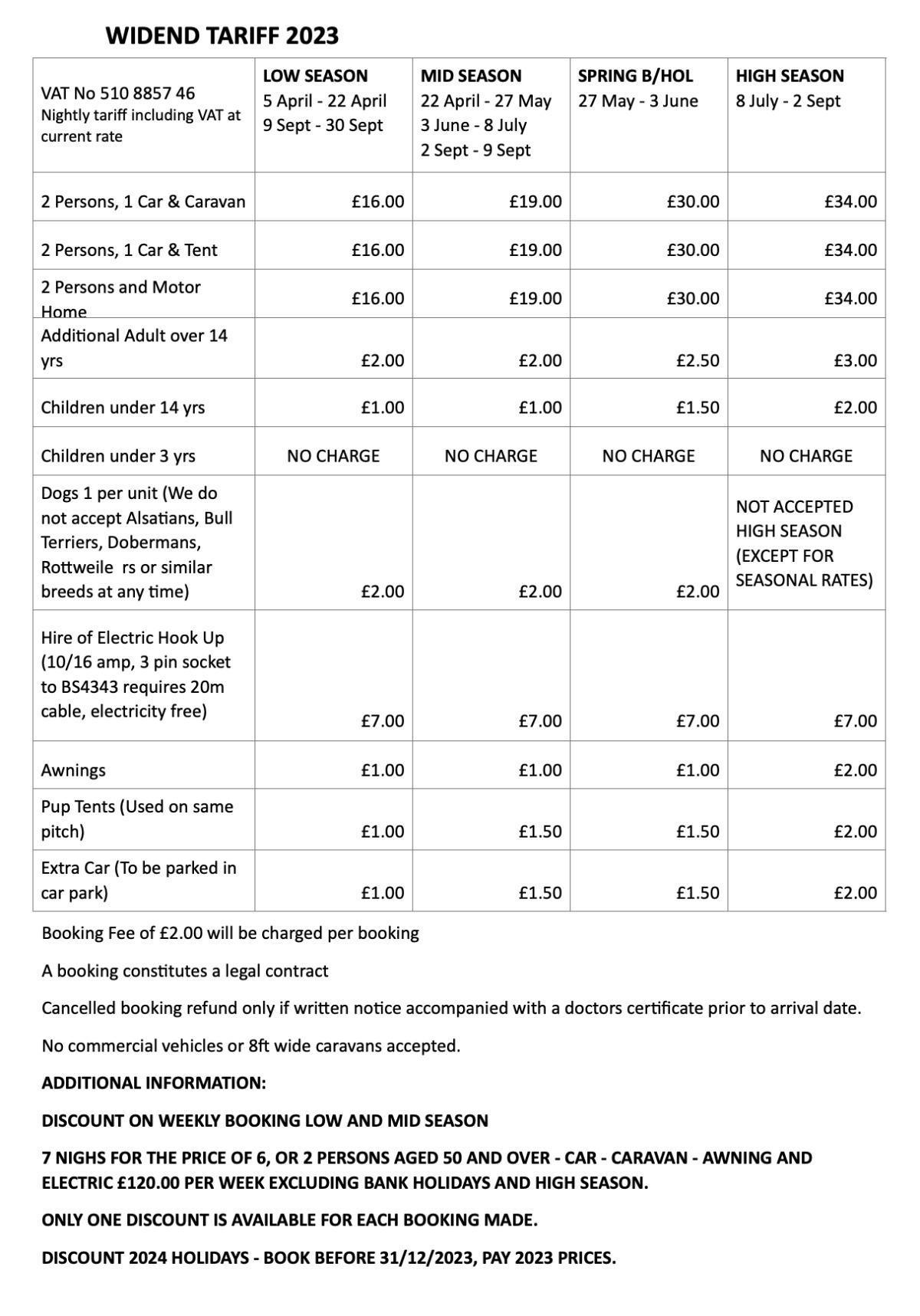 WIDEND TARIFF 2023

| VAT No 510 8857 46 Nightly tariff including VAT at current rate | LOW SEASON 5 April - 22 April 9 Sept - 30 Sept | MID SEASON 22 April - 27 May 3 June - 8 July 2 Sept - 9 Sept | SPRING B/HOL 27 May - 3 June | HIGH SEASON 8 July - 2 Sept |
|---|---|---|---|---|
| 2 Persons, 1 Car & Caravan | £16.00 | £19.00 | £30.00 | £34.00 |
| 2 Persons, 1 Car & Tent | £16.00 | £19.00 | £30.00 | £34.00 |
| 2 Persons and Motor Home | £16.00 | £19.00 | £30.00 | £34.00 |
| Additional Adult over 14 yrs | £2.00 | £2.00 | £2.50 | £3.00 |
| Children under 14 yrs | £1.00 | £1.00 | £1.50 | £2.00 |
| Children under 3 yrs | NO CHARGE | NO CHARGE | NO CHARGE | NO CHARGE |
| Dogs 1 per unit (We do not accept Alsatians, Bull Terriers, Dobermans, Rottweile rs or similar breeds at any time) | £2.00 | £2.00 | £2.00 | NOT ACCEPTED HIGH SEASON (EXCEPT FOR SEASONAL RATES) |
| Hire of Electric Hook Up (10/16 amp, 3 pin socket to BS4343 requires 20m cable, electricity free) | £7.00 | £7.00 | £7.00 | £7.00 |
| Awnings | £1.00 | £1.00 | £1.00 | £2.00 |
| Pup Tents (Used on same pitch) | £1.00 | £1.50 | £1.50 | £2.00 |
| Extra Car (To be parked in car park) | £1.00 | £1.50 | £1.50 | £2.00 |

Booking Fee of £2.00 will be charged per booking

A booking constitutes a legal contract

Cancelled booking refund only if written notice accompanied with a doctors certificate prior to arrival date.

No commercial vehicles or 8ft wide caravans accepted.

ADDITIONAL INFORMATION:

DISCOUNT ON WEEKLY BOOKING LOW AND MID SEASON

7 NIGHS FOR THE PRICE OF 6, OR 2 PERSONS AGED 50 AND OVER - CAR - CARAVAN - AWNING AND ELECTRIC £120.00 PER WEEK EXCLUDING BANK HOLIDAYS AND HIGH SEASON.

ONLY ONE DISCOUNT IS AVAILABLE FOR EACH BOOKING MADE.

DISCOUNT 2024 HOLIDAYS - BOOK BEFORE 31/12/2023, PAY 2023 PRICES.